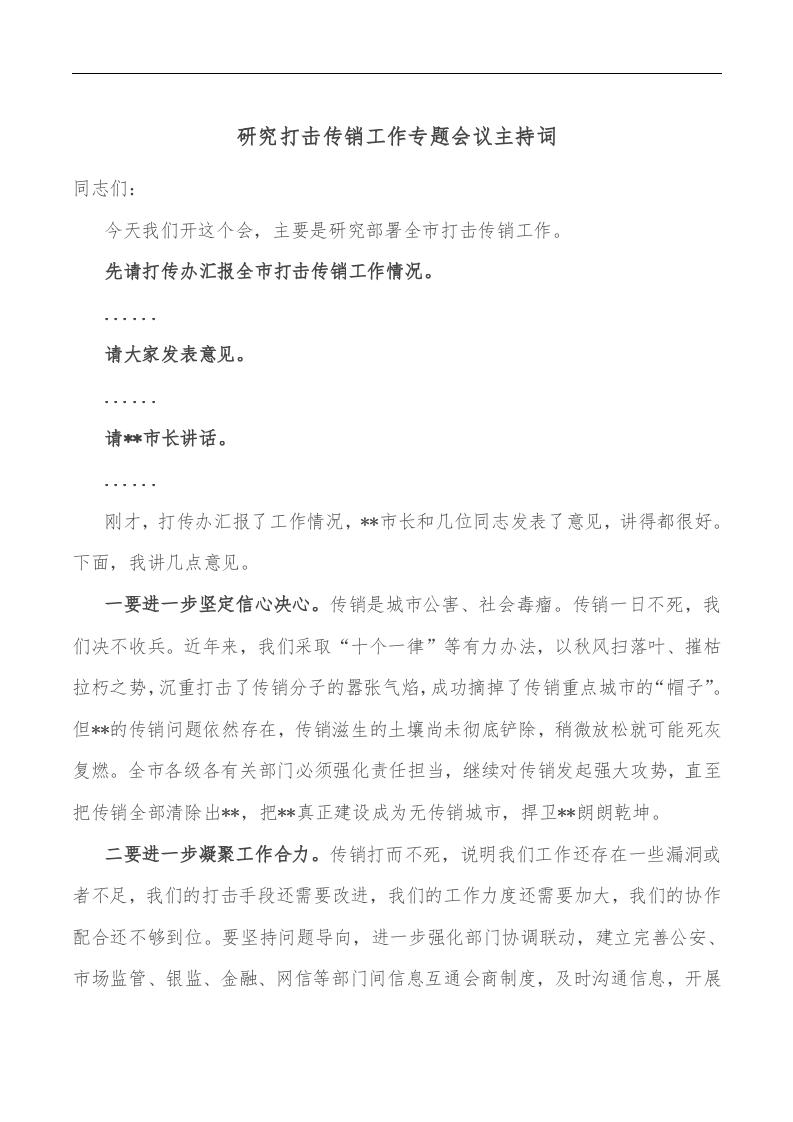 研究打击传销工作专题会议主持词

同志们：

今天我们开这个会，主要是研究部署全市打击传销工作。

先请打传办汇报全市打击传销工作情况。

……

请大家发表意见。

……

请**市长讲话。

……

刚才，打传办汇报了工作情况，**市长和几位同志发表了意见，讲得都很好。下面，我讲几点意见。

一要进一步坚定信心决心。传销是城市公害、社会毒瘤。传销一日不死，我们决不收兵。近年来，我们采取“十个一律”等有力办法，以秋风扫落叶、摧枯拉朽之势，沉重打击了传销分子的嚣张气焰，成功摘掉了传销重点城市的“帽子”。但**的传销问题依然存在，传销滋生的土壤尚未彻底铲除，稍微放松就可能死灰复燃。全市各级各有关部门必须强化责任担当，继续对传销发起强大攻势，直至把传销全部清除出**，把**真正建设成为无传销城市，捍卫**朗朗乾坤。

二要进一步凝聚工作合力。传销打而不死，说明我们工作还存在一些漏洞或者不足，我们的打击手段还需要改进，我们的工作力度还需要加大，我们的协作配合还不够到位。要坚持问题导向，进一步强化部门协调联动，建立完善公安、市场监管、银监、金融、网信等部门间信息互通会商制度，及时沟通信息，开展